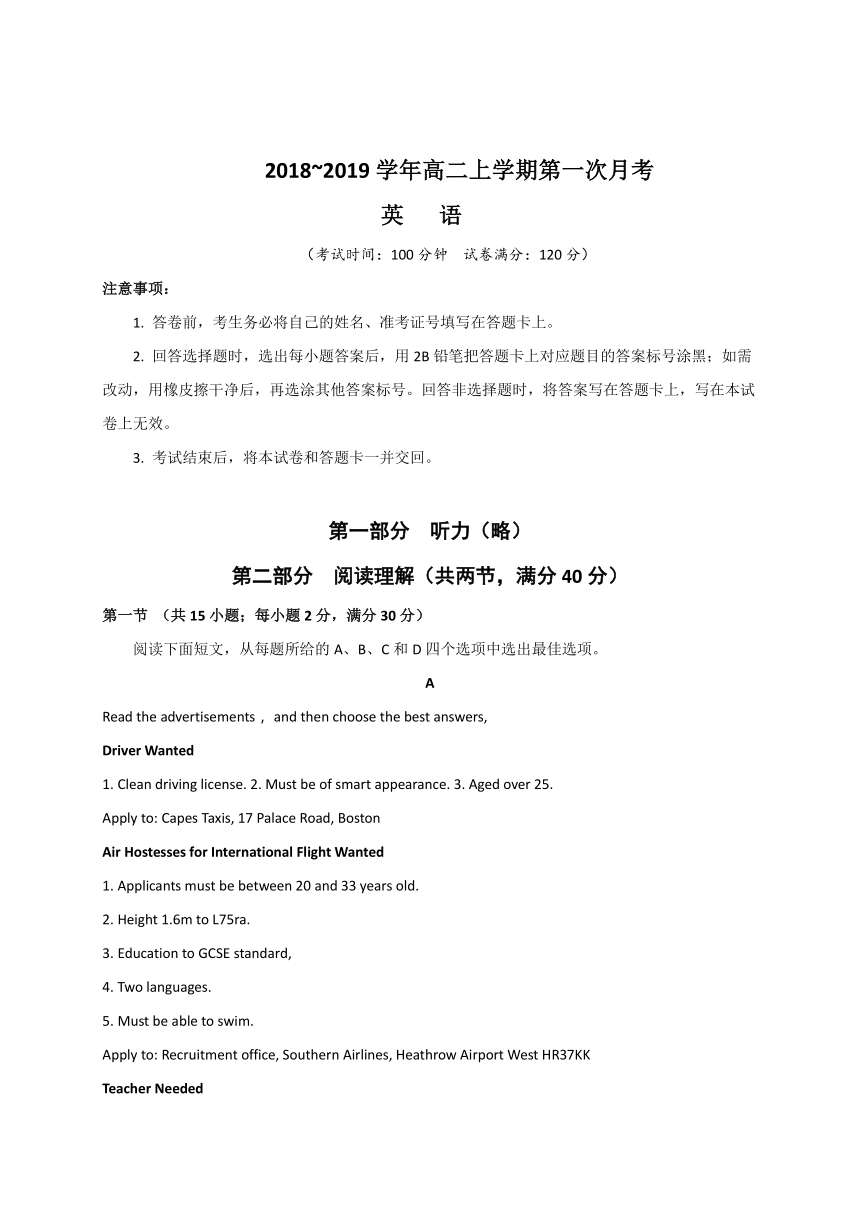 2018~2019 学年高二上学期第一次月考

英　语

（考试时间：100 分钟　试卷满分：120 分）

注意事项：

1. 答卷前，考生务必将自己的姓名、准考证号填写在答题卡上。

2. 回答选择题时，选出每小题答案后，用 2B 铅笔把答题卡上对应题目的答案标号涂黑；如需改动，用橡皮擦干净后，再选涂其他答案标号。回答非选择题时，将答案写在答题卡上，写在本试卷上无效。

3. 考试结束后，将本试卷和答题卡一并交回。

第一部分　听力（略）

第二部分　阅读理解（共两节，满分 40 分）

第一节　（共 15 小题；每小题 2 分，满分 30 分）

阅读下面短文，从每题所给的 A、B、C 和 D 四个选项中选出最佳选项。

A

Read the advertisements， and then choose the best answers,

Driver Wanted

1. Clean driving license. 2. Must be of smart appearance. 3. Aged over 25.

Apply to: Capes Taxis, 17 Palace Road, Boston

Air Hostesses for International Flight Wanted

1. Applicants must be between 20 and 33 years old.

2. Height 1.6m to L75ra.

3. Education to GCSE standard,

4. Two languages.

5. Must be able to swim.

Apply to: Recruitment office, Southern Airlines, Heathrow Airport West HR37KK

Teacher Needed